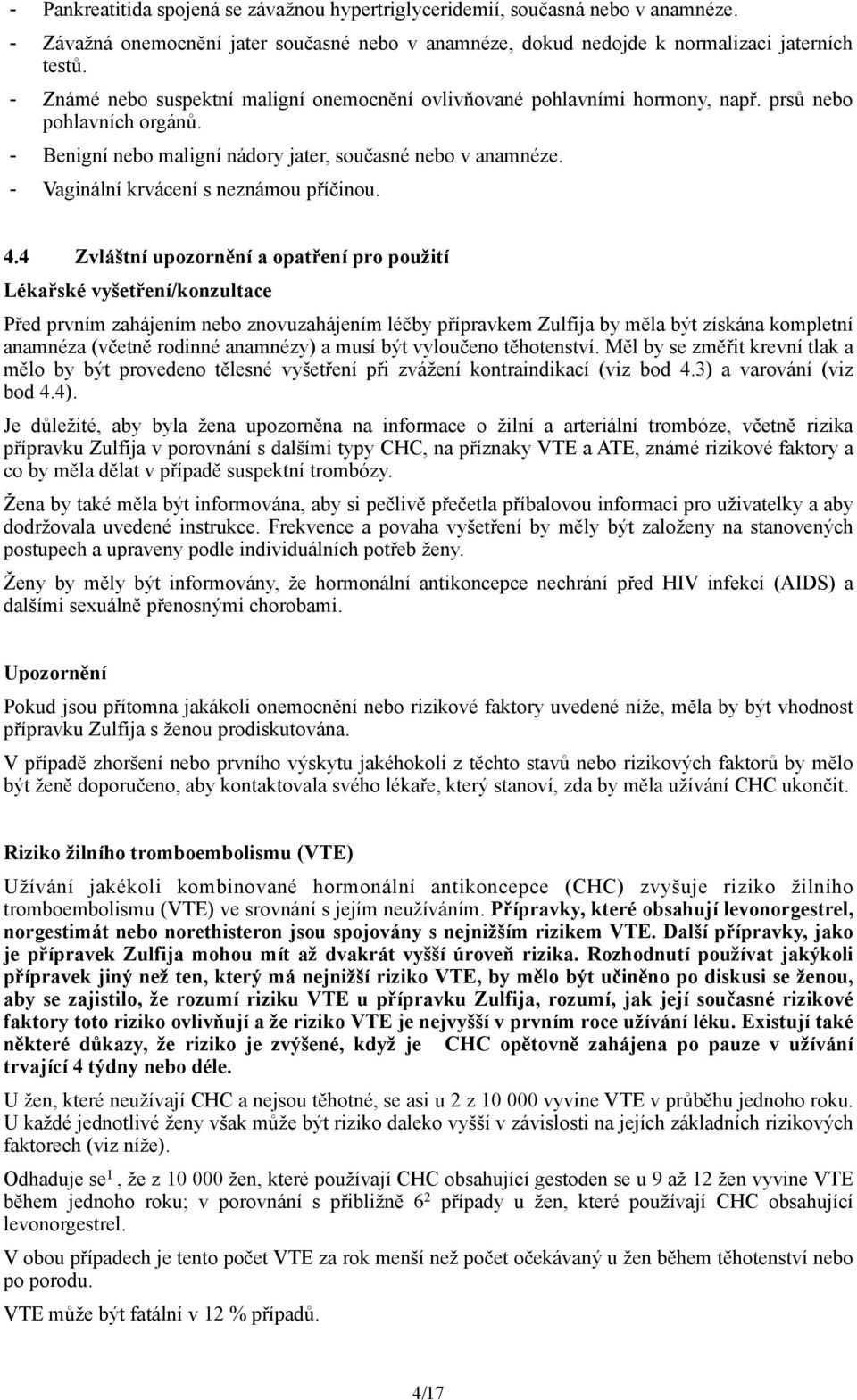 - Pankreatitida spojená se závažnou hypertriglyceridemií, současná nebo v anamnéze.
- Závažná onemocnění jater současné nebo v anamnéze, dokud nedojde k normalizaci jaterních testů.
- Známé nebo suspektní maligní onemocnění ovlivňované pohlavními hormony, např. prsů nebo pohlavních orgánů.
- Benigní nebo maligní nádory jater, současné nebo v anamnéze.
- Vaginální krvácení s neznámou příčinou.

4.4 Zvláštní upozornění a opatření pro použití

Lékařské vyšetření/konzultace

Před prvním zahájením nebo znovuzahájením léčby přípravkem Zulfija by měla být získána kompletní anamnéza (včetně rodinné anamnézy) a musí být vyloučeno těhotenství. Měl by se změřit krevní tlak a mělo by být provedeno tělesné vyšetření při zvážení kontraindikací (viz bod 4.3) a varování (viz bod 4.4).

Je důležité, aby byla žena upozorněna na informace o žilní a arteriální trombóze, včetně rizika přípravku Zulfija v porovnání s dalšími typy CHC, na příznaky VTE a ATE, známé rizikové faktory a co by měla dělat v případě suspektní trombózy.

Žena by také měla být informována, aby si pečlivě přečetla příbalovou informaci pro uživatelky a aby dodržovala uvedené instrukce. Frekvence a povaha vyšetření by měly být založeny na stanovených postupech a upraveny podle individuálních potřeb ženy.

Ženy by měly být informovány, že hormonální antikoncepce nechrání před HIV infekcí (AIDS) a dalšími sexuálně přenosnými chorobami.

Upozornění

Pokud jsou přítomna jakákoli onemocnění nebo rizikové faktory uvedené níže, měla by být vhodnost přípravku Zulfija s ženou prodiskutována.

V případě zhoršení nebo prvního výskytu jakéhokoli z těchto stavů nebo rizikových faktorů by mělo být ženě doporučeno, aby kontaktovala svého lékaře, který stanoví, zda by měla užívání CHC ukončit.

Riziko žilního tromboembolismu (VTE)

Užívání jakékoli kombinované hormonální antikoncepce (CHC) zvyšuje riziko žilního tromboembolismu (VTE) ve srovnání s jejím neužíváním. Přípravky, které obsahují levonorgestrel, norgestimát nebo norethisteron jsou spojovány s nejnižším rizikem VTE. Další přípravky, jako je přípravek Zulfija mohou mít až dvakrát vyšší úroveň rizika. Rozhodnutí používat jakýkoli přípravek jiný než ten, který má nejnižší riziko VTE, by mělo být učiněno po diskusi se ženou, aby se zajistilo, že rozumí riziku VTE u přípravku Zulfija, rozumí, jak její současné rizikové faktory toto riziko ovlivňují a že riziko VTE je nejvyšší v prvním roce užívání léku. Existují také některé důkazy, že riziko je zvýšené, když je CHC opětovně zahájena po pauze v užívání trvající 4 týdny nebo déle.

U žen, které neužívají CHC a nejsou těhotné, se asi u 2 z 10 000 vyvine VTE v průběhu jednoho roku. U každé jednotlivé ženy však může být riziko daleko vyšší v závislosti na jejích základních rizikových faktorech (viz níže).

Odhaduje se$^1$, že z 10 000 žen, které používají CHC obsahující gestoden se u 9 až 12 žen vyvine VTE během jednoho roku; v porovnání s přibližně 6$^2$ případy u žen, které používají CHC obsahující levonorgestrel.

V obou případech je tento počet VTE za rok menší než počet očekávaný u žen během těhotenství nebo po porodu.

VTE může být fatální v 12 % případů.

4/17